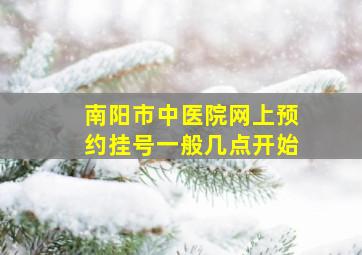 南阳市中医院网上预约挂号一般几点开始